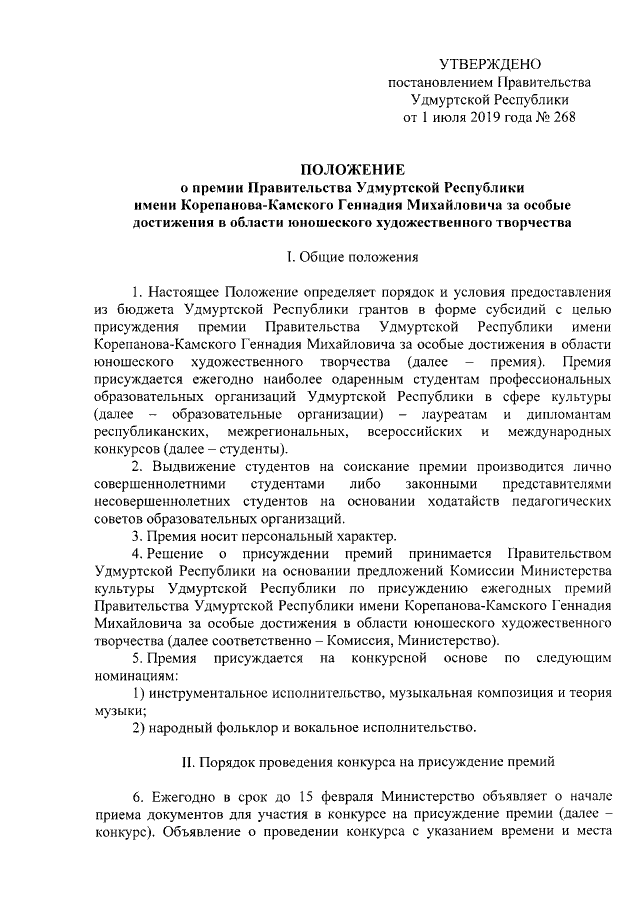 УТВЕРЖДЕНО
постановлением Правительства
Удмуртской Республики
от 1 июля 2019 года № 268

ПОЛОЖЕНИЕ
о премии Правительства Удмуртской Республики имени Корепанова-Камского Геннадия Михайловича за особые достижения в области юношеского художественного творчества

I. Общие положения

1. Настоящее Положение определяет порядок и условия предоставления из бюджета Удмуртской Республики грантов в форме субсидий с целью присуждения премии Правительства Удмуртской Республики имени Корепанова-Камского Геннадия Михайловича за особые достижения в области юношеского художественного творчества (далее – премия). Премия присуждается ежегодно наиболее одаренным студентам профессиональных образовательных организаций Удмуртской Республики в сфере культуры (далее – образовательные организации) – лауреатам и дипломантам республиканских, межрегиональных, всероссийских и международных конкурсов (далее – студенты).

2. Выдвижение студентов на соискание премии производится лично совершеннолетними студентами либо законными представителями несовершеннолетних студентов на основании ходатайств педагогических советов образовательных организаций.

3. Премия носит персональный характер.

4. Решение о присуждении премий принимается Правительством Удмуртской Республики на основании предложений Комиссии Министерства культуры Удмуртской Республики по присуждению ежегодных премий Правительства Удмуртской Республики имени Корепанова-Камского Геннадия Михайловича за особые достижения в области юношеского художественного творчества (далее соответственно – Комиссия, Министерство).

5. Премия присуждается на конкурсной основе по следующим номинациям:

1) инструментальное исполнительство, музыкальная композиция и теория музыки;

2) народный фольклор и вокальное исполнительство.

II. Порядок проведения конкурса на присуждение премий

6. Ежегодно в срок до 15 февраля Министерство объявляет о начале приема документов для участия в конкурсе на присуждение премии (далее – конкурс). Объявление о проведении конкурса с указанием времени и места